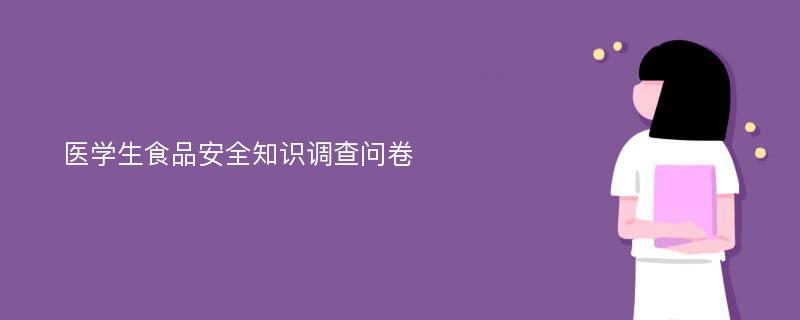 医学生食品安全知识调查问卷